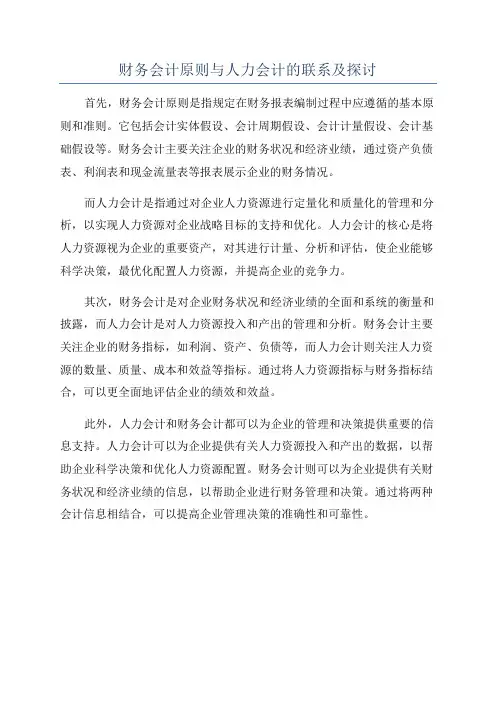 财务会计原则与人力会计的联系及探讨

首先，财务会计原则是指规定在财务报表编制过程中应遵循的基本原则和准则。它包括会计实体假设、会计周期假设、会计计量假设、会计基础假设等。财务会计主要关注企业的财务状况和经济业绩，通过资产负债表、利润表和现金流量表等报表展示企业的财务情况。

而人力会计是指通过对企业人力资源进行定量化和质量化的管理和分析，以实现人力资源对企业战略目标的支持和优化。人力会计的核心是将人力资源视为企业的重要资产，对其进行计量、分析和评估，使企业能够科学决策，最优化配置人力资源，并提高企业的竞争力。

其次，财务会计是对企业财务状况和经济业绩的全面和系统的衡量和披露，而人力会计是对人力资源投入和产出的管理和分析。财务会计主要关注企业的财务指标，如利润、资产、负债等，而人力会计则关注人力资源的数量、质量、成本和效益等指标。通过将人力资源指标与财务指标结合，可以更全面地评估企业的绩效和效益。

此外，人力会计和财务会计都可以为企业的管理和决策提供重要的信息支持。人力会计可以为企业提供有关人力资源投入和产出的数据，以帮助企业科学决策和优化人力资源配置。财务会计则可以为企业提供有关财务状况和经济业绩的信息，以帮助企业进行财务管理和决策。通过将两种会计信息相结合，可以提高企业管理决策的准确性和可靠性。